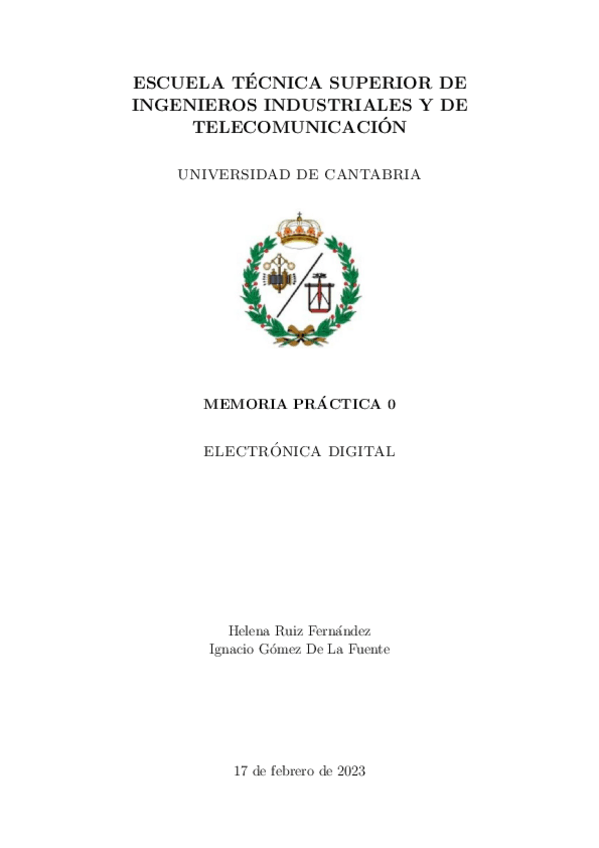 ESCUELA TÉCNICA SUPERIOR DE INGENIEROS INDUSTRIALES Y DE TELECOMUNICACIÓN

UNIVERSIDAD DE CANTABRIA

MEMORIA PRÁCTICA 0

ELECTRÓNICA DIGITAL

Helena Ruiz Fernández
Ignacio Gómez De La Fuente

17 de febrero de 2023